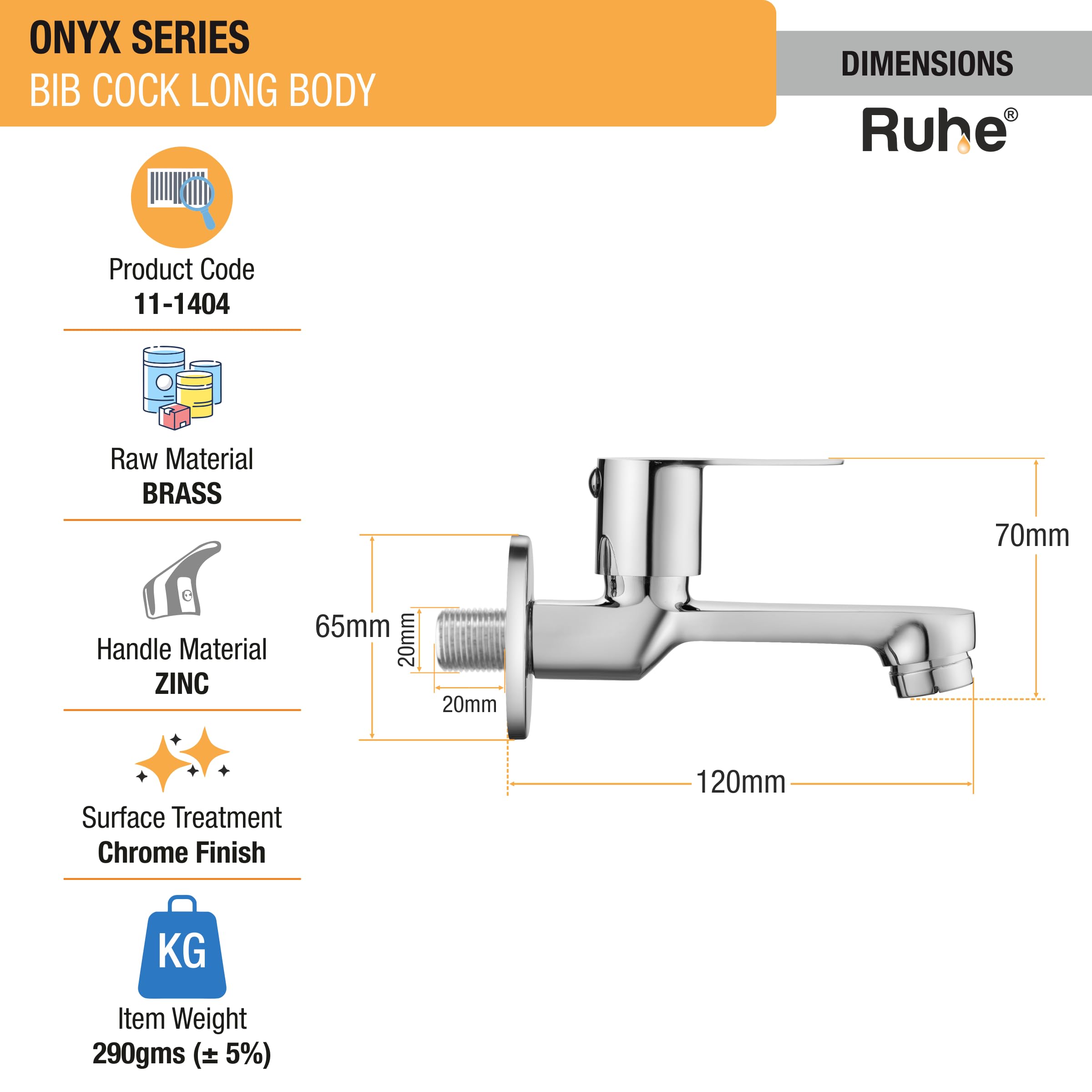 ONYX SERIES
BIB COCK LONG BODY

DIMENSIONS

Ruhe®

Product Code
11-1404

Raw Material
BRASS

Handle Material
ZINC

Surface Treatment
Chrome Finish

KG

Item Weight
290gms (± 5%)

70mm

65mm

20mm

20mm

120mm